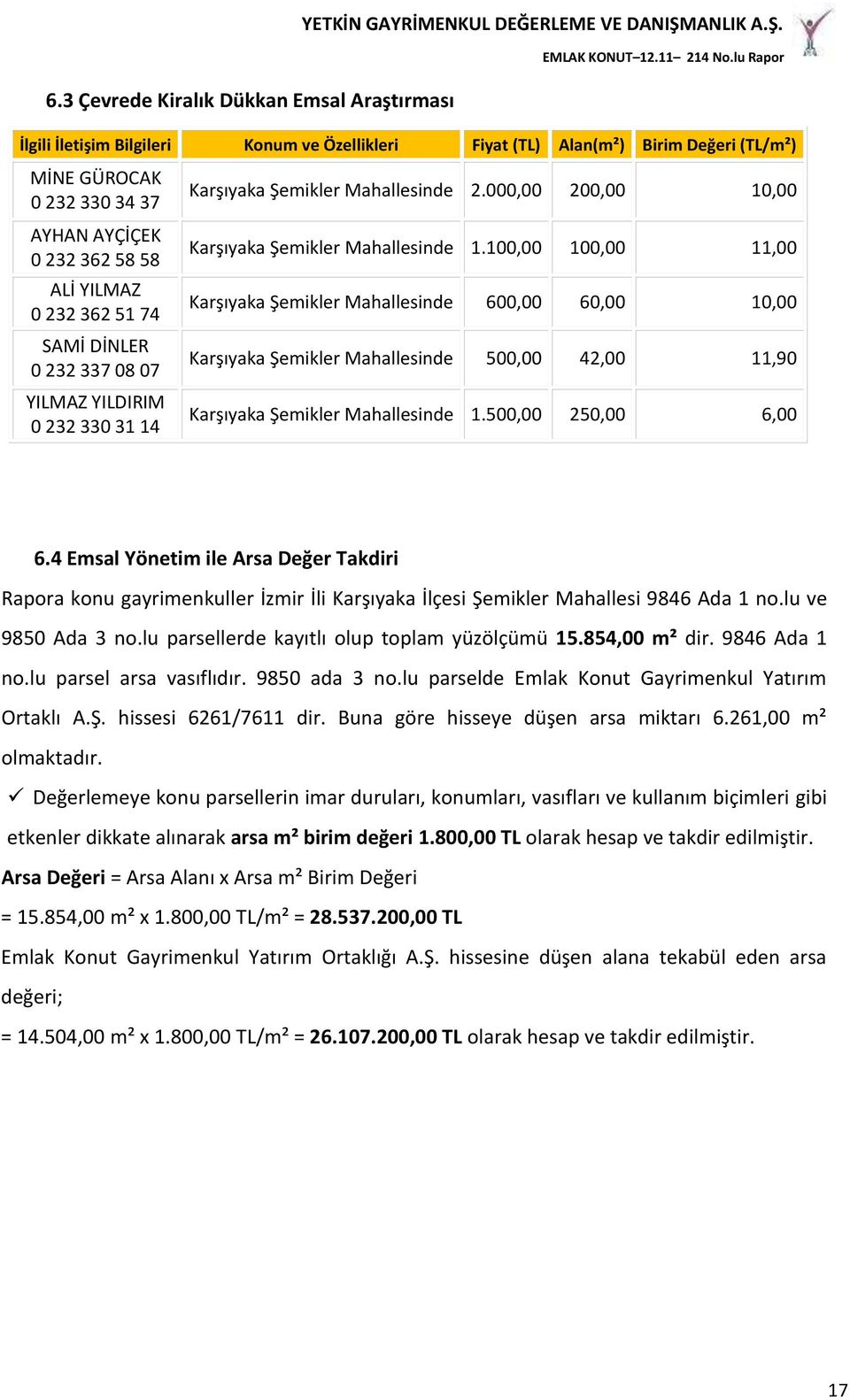 YETKİN GAYRİMENKUL DEĞERLEME VE DANIŞMANLIK A.Ş.

EMLAK KONUT–12.11– 214 No.lu Rapor

6.3 Çevrede Kiralık Dükkan Emsal Araştırması

| İlgili İletişim Bilgileri | Konum ve Özellikleri | Fiyat (TL) | Alan(m²) | Birim Değeri (TL/m²) |
|---|---|---|---|---|
| MİNE GÜROCAK 0 232 330 34 37 | Karşıyaka Şemikler Mahallesinde | 2.000,00 | 200,00 | 10,00 |
| AYHAN AYÇİÇEK 0 232 362 58 58 | Karşıyaka Şemikler Mahallesinde | 1.100,00 | 100,00 | 11,00 |
| ALİ YILMAZ 0 232 362 51 74 | Karşıyaka Şemikler Mahallesinde | 600,00 | 60,00 | 10,00 |
| SAMİ DİNLER 0 232 337 08 07 | Karşıyaka Şemikler Mahallesinde | 500,00 | 42,00 | 11,90 |
| YILMAZ YILDIRIM 0 232 330 31 14 | Karşıyaka Şemikler Mahallesinde | 1.500,00 | 250,00 | 6,00 |

6.4 Emsal Yönetim ile Arsa Değer Takdiri

Rapora konu gayrimenkuller İzmir İli Karşıyaka İlçesi Şemikler Mahallesi 9846 Ada 1 no.lu ve 9850 Ada 3 no.lu parsellerde kayıtlı olup toplam yüzölçümü 15.854,00 m² dir. 9846 Ada 1 no.lu parsel arsa vasıflıdır. 9850 ada 3 no.lu parselde Emlak Konut Gayrimenkul Yatırım Ortaklı A.Ş. hissesi 6261/7611 dir. Buna göre hisseye düşen arsa miktarı 6.261,00 m² olmaktadır.

✓ Değerlemeye konu parsellerin imar duruları, konumları, vasıfları ve kullanım biçimleri gibi etkenler dikkate alınarak arsa m² birim değeri 1.800,00 TL olarak hesap ve takdir edilmiştir.

Arsa Değeri = Arsa Alanı x Arsa m² Birim Değeri

= 15.854,00 m² x 1.800,00 TL/m² = 28.537.200,00 TL

Emlak Konut Gayrimenkul Yatırım Ortaklığı A.Ş. hissesine düşen alana tekabül eden arsa değeri;

= 14.504,00 m² x 1.800,00 TL/m² = 26.107.200,00 TL olarak hesap ve takdir edilmiştir.

17